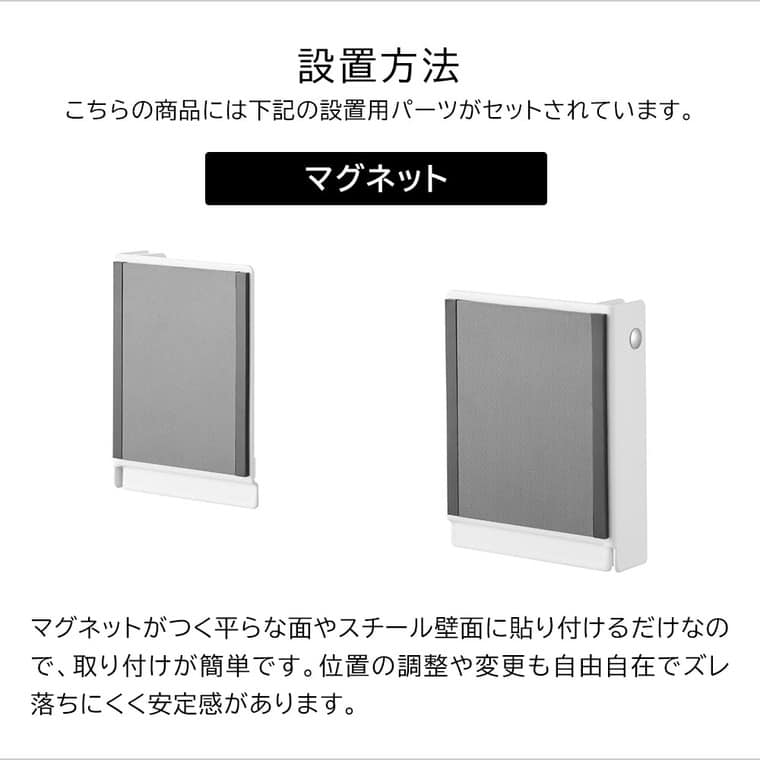 設置方法
こちらの商品には下記の設置用パーツがセットされています。

マグネット

マグネットがつく平らな面やスチール壁面に貼り付けるだけなので、取り付けが簡単です。位置の調整や変更も自由自在でズレ落ちにくく安定感があります。